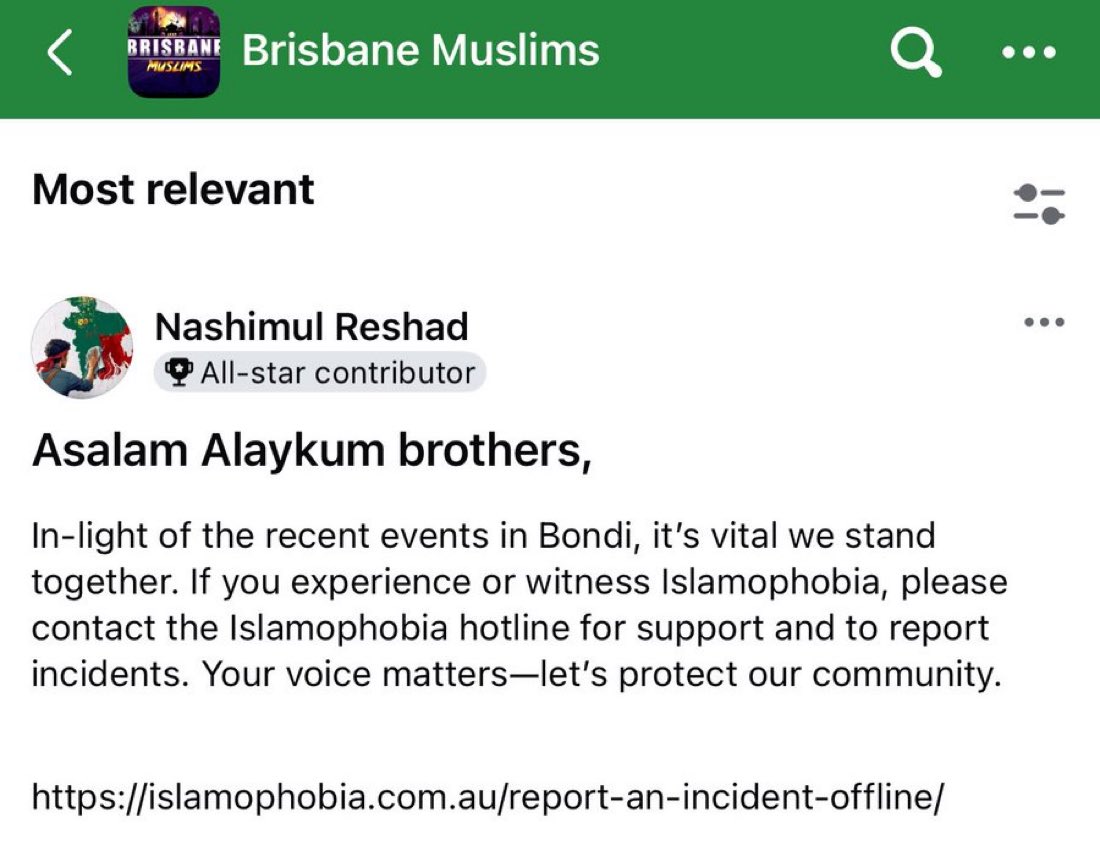 BRISBANE MUSLIMS Brisbane Muslims

Most relevant

Nashimul Reshad
All-star contributor

Asalam Alaykum brothers,

In-light of the recent events in Bondi, it's vital we stand together. If you experience or witness Islamophobia, please contact the Islamophobia hotline for support and to report incidents. Your voice matters—let's protect our community.

https://islamophobia.com.au/report-an-incident-offline/